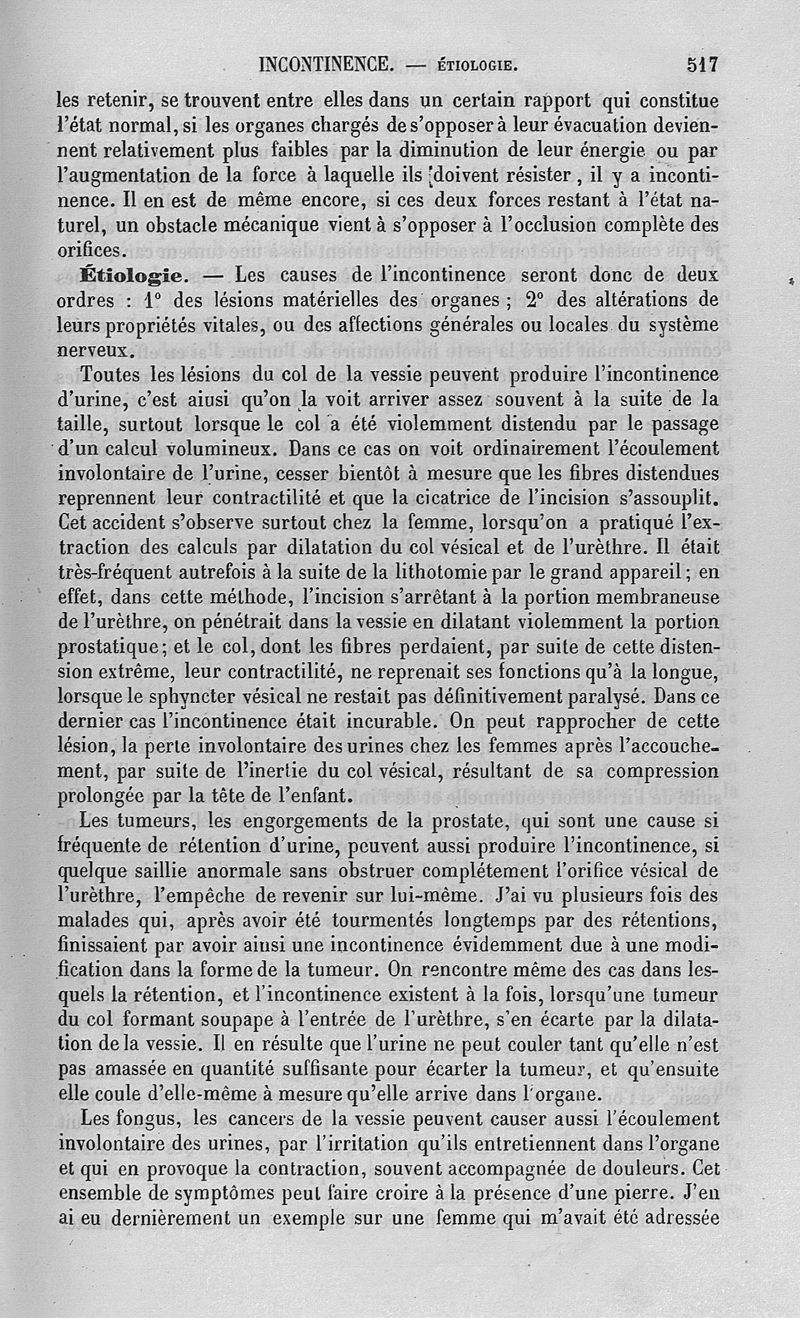 INCONTINENCE. — ÉTIOLOGIE. 517

les retenir, se trouvent entre elles dans un certain rapport qui constitue l'état normal, si les organes chargés de s'opposer à leur évacuation deviennent relativement plus faibles par la diminution de leur énergie ou par l'augmentation de la force à laquelle ils doivent résister, il y a incontinence. Il en est de même encore, si ces deux forces restant à l'état naturel, un obstacle mécanique vient à s'opposer à l'occlusion complète des orifices.

Étiologie. — Les causes de l'incontinence seront donc de deux ordres : 1° des lésions matérielles des organes ; 2° des altérations de leurs propriétés vitales, ou des affections générales ou locales du système nerveux.

Toutes les lésions du col de la vessie peuvent produire l'incontinence d'urine, c'est aiusi qu'on la voit arriver assez souvent à la suite de la taille, surtout lorsque le col a été violemment distendu par le passage d'un calcul volumineux. Dans ce cas on voit ordinairement l'écoulement involontaire de l'urine, cesser bientôt à mesure que les fibres distendues reprennent leur contractilité et que la cicatrice de l'incision s'assouplit. Cet accident s'observe surtout chez la femme, lorsqu'on a pratiqué l'extraction des calculs par dilatation du col vésical et de l'urèthre. Il était très-fréquent autrefois à la suite de la lithotomie par le grand appareil ; en effet, dans cette méthode, l'incision s'arrêtant à la portion membraneuse de l'urèthre, on pénétrait dans la vessie en dilatant violemment la portion prostatique ; et le col, dont les fibres perdaient, par suite de cette distension extrême, leur contractilité, ne reprenait ses fonctions qu'à la longue, lorsque le sphyncter vésical ne restait pas définitivement paralysé. Dans ce dernier cas l'incontinence était incurable. On peut rapprocher de cette lésion, la perte involontaire des urines chez les femmes après l'accouchement, par suite de l'inertie du col vésical, résultant de sa compression prolongée par la tête de l'enfant.

Les tumeurs, les engorgements de la prostate, qui sont une cause si fréquente de rétention d'urine, peuvent aussi produire l'incontinence, si quelque saillie anormale sans obstruer complétement l'orifice vésical de l'urèthre, l'empêche de revenir sur lui-même. J'ai vu plusieurs fois des malades qui, après avoir été tourmentés longtemps par des rétentions, finissaient par avoir aiusi une incontinence évidemment due à une modification dans la forme de la tumeur. On rencontre même des cas dans lesquels la rétention, et l'incontinence existent à la fois, lorsqu'une tumeur du col formant soupape à l'entrée de l'urèthre, s'en écarte par la dilatation de la vessie. Il en résulte que l'urine ne peut couler tant qu'elle n'est pas amassée en quantité suffisante pour écarter la tumeur, et qu'ensuite elle coule d'elle-même à mesure qu'elle arrive dans l'organe.

Les fongus, les cancers de la vessie peuvent causer aussi l'écoulement involontaire des urines, par l'irritation qu'ils entretiennent dans l'organe et qui en provoque la contraction, souvent accompagnée de douleurs. Cet ensemble de symptômes peut faire croire à la présence d'une pierre. J'en ai eu dernièrement un exemple sur une femme qui m'avait été adressée